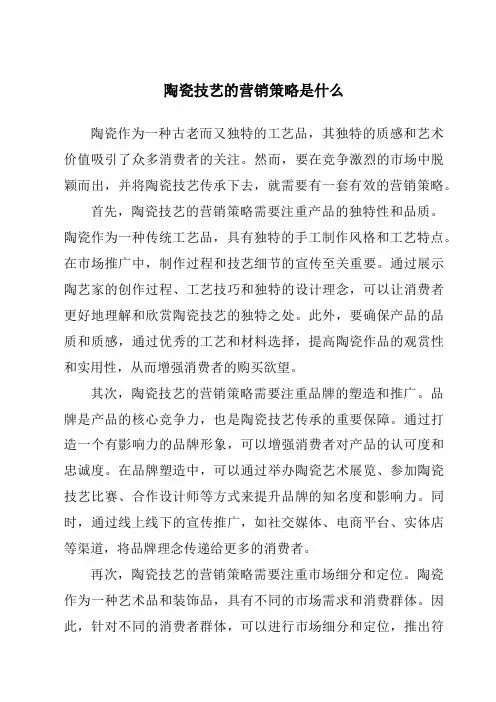 陶瓷技艺的营销策略是什么

陶瓷作为一种古老而又独特的工艺品，其独特的质感和艺术价值吸引了众多消费者的关注。然而，要在竞争激烈的市场中脱颖而出，并将陶瓷技艺传承下去，就需要有一套有效的营销策略。

首先，陶瓷技艺的营销策略需要注重产品的独特性和品质。陶瓷作为一种传统工艺品，具有独特的手工制作风格和工艺特点。在市场推广中，制作过程和技艺细节的宣传至关重要。通过展示陶艺家的创作过程、工艺技巧和独特的设计理念，可以让消费者更好地理解和欣赏陶瓷技艺的独特之处。此外，要确保产品的品质和质感，通过优秀的工艺和材料选择，提高陶瓷作品的观赏性和实用性，从而增强消费者的购买欲望。

其次，陶瓷技艺的营销策略需要注重品牌的塑造和推广。品牌是产品的核心竞争力，也是陶瓷技艺传承的重要保障。通过打造一个有影响力的品牌形象，可以增强消费者对产品的认可度和忠诚度。在品牌塑造中，可以通过举办陶瓷艺术展览、参加陶瓷技艺比赛、合作设计师等方式来提升品牌的知名度和影响力。同时，通过线上线下的宣传推广，如社交媒体、电商平台、实体店等渠道，将品牌理念传递给更多的消费者。

再次，陶瓷技艺的营销策略需要注重市场细分和定位。陶瓷作为一种艺术品和装饰品，具有不同的市场需求和消费群体。因此，针对不同的消费者群体，可以进行市场细分和定位，推出符